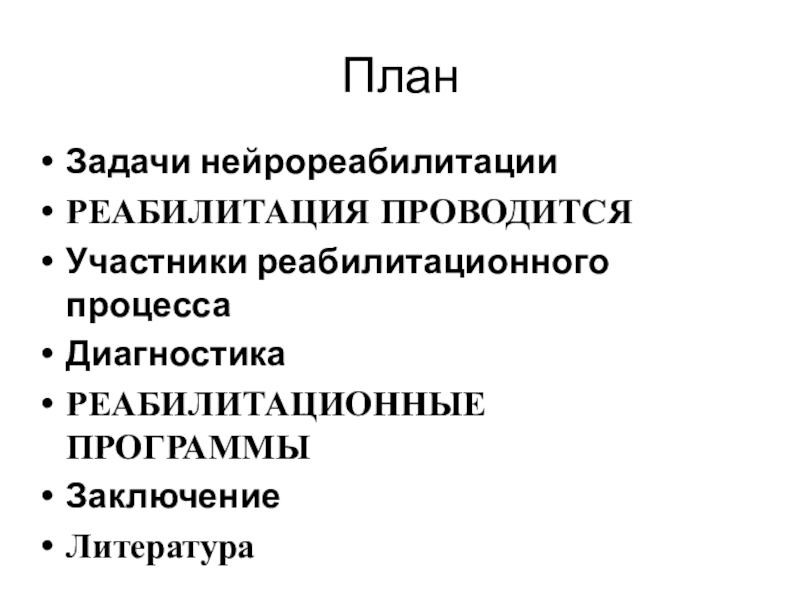 План

• Задачи нейрореабилитации
• РЕАБИЛИТАЦИЯ ПРОВОДИТСЯ
• Участники реабилитационного процесса
• Диагностика
• РЕАБИЛИТАЦИОННЫЕ ПРОГРАММЫ
• Заключение
• Литература